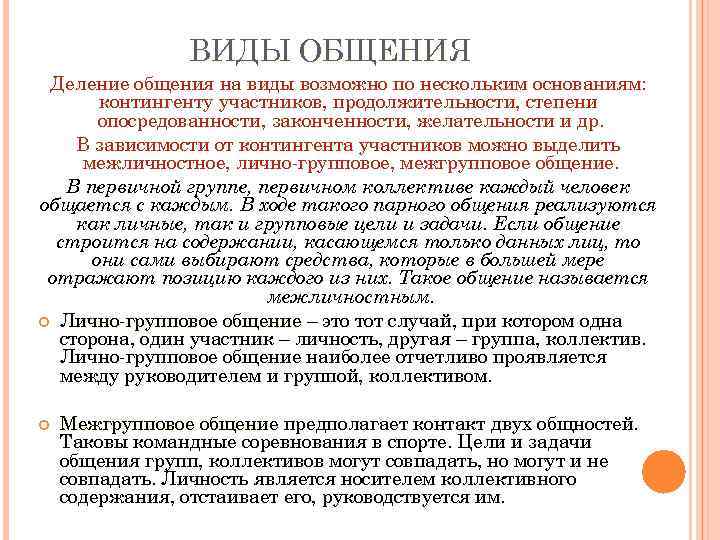 ВИДЫ ОБЩЕНИЯ

Деление общения на виды возможно по нескольким основаниям: контингенту участников, продолжительности, степени опосредованности, законченности, желательности и др.

В зависимости от контингента участников можно выделить межличностное, лично-групповое, межгрупповое общение.

В первичной группе, первичном коллективе каждый человек общается с каждым. В ходе такого парного общения реализуются как личные, так и групповые цели и задачи. Если общение строится на содержании, касающемся только данных лиц, то они сами выбирают средства, которые в большей мере отражают позицию каждого из них. Такое общение называется межличностным.

Лично-групповое общение – это тот случай, при котором одна сторона, один участник – личность, другая – группа, коллектив. Лично-групповое общение наиболее отчетливо проявляется между руководителем и группой, коллективом.

Межгрупповое общение предполагает контакт двух общностей. Таковы командные соревнования в спорте. Цели и задачи общения групп, коллективов могут совпадать, но могут и не совпадать. Личность является носителем коллективного содержания, отстаивает его, руководствуется им.